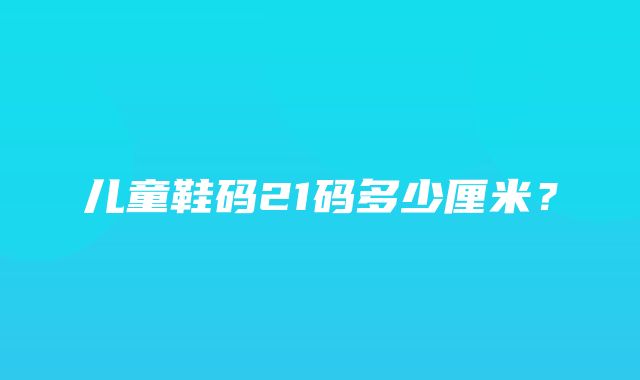 儿童鞋码21码多少厘米？